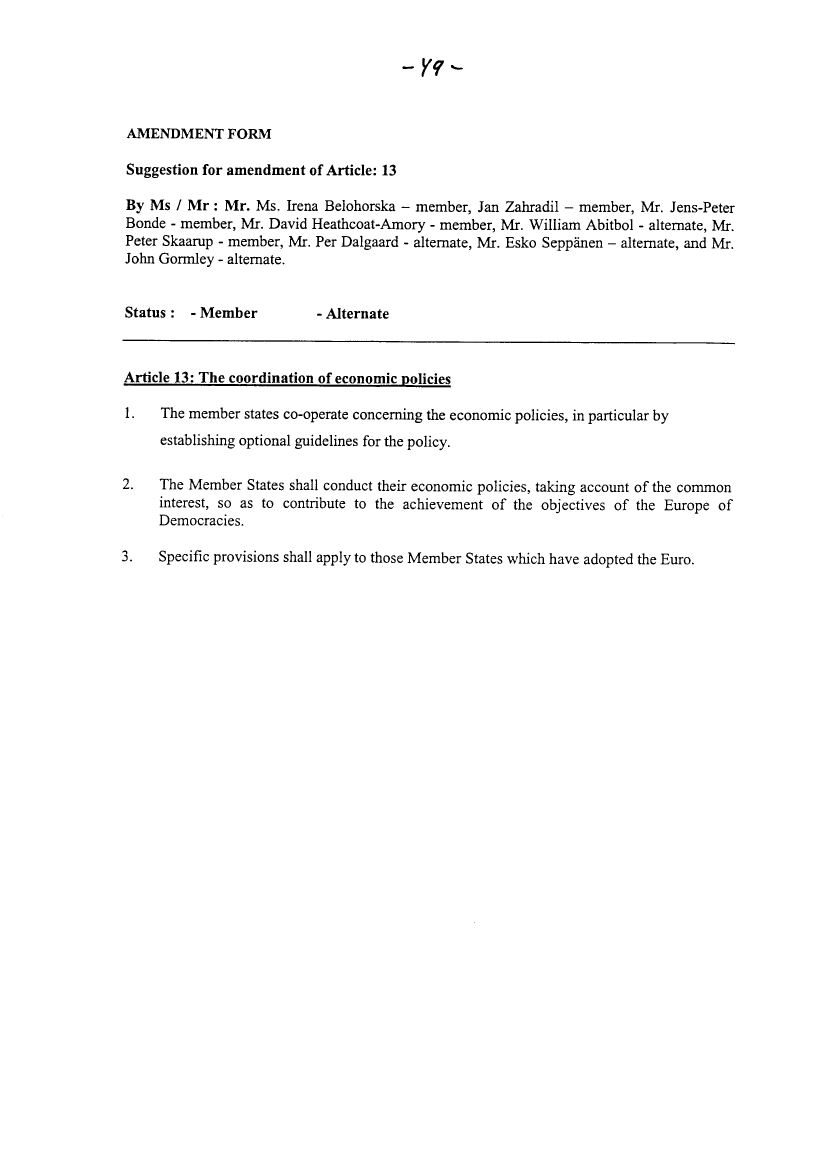 - 49 -

AMENDMENT FORM

Suggestion for amendment of Article: 13

By Ms / Mr : Mr. Ms. Irena Belohorska – member, Jan Zahradil – member, Mr. Jens-Peter Bonde - member, Mr. David Heathcoat-Amory - member, Mr. William Abitbol - alternate, Mr. Peter Skaarup - member, Mr. Per Dalgaard - alternate, Mr. Esko Seppänen – alternate, and Mr. John Gormley - alternate.

Status : - Member - Alternate

Article 13: The coordination of economic policies

1. The member states co-operate concerning the economic policies, in particular by establishing optional guidelines for the policy.

2. The Member States shall conduct their economic policies, taking account of the common interest, so as to contribute to the achievement of the objectives of the Europe of Democracies.

3. Specific provisions shall apply to those Member States which have adopted the Euro.